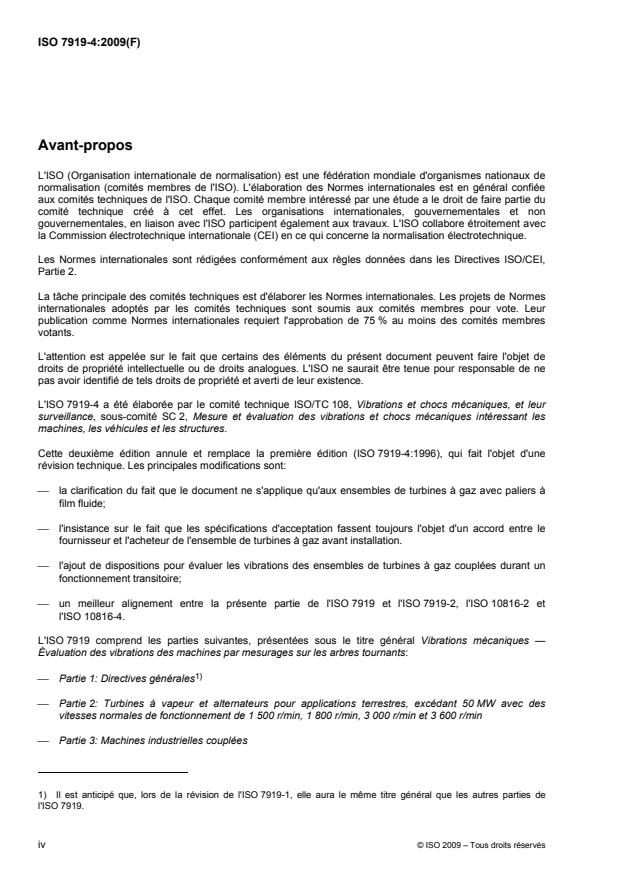 ISO 7919-4:2009(F)

Avant-propos

L'ISO (Organisation internationale de normalisation) est une fédération mondiale d'organismes nationaux de normalisation (comités membres de l'ISO). L'élaboration des Normes internationales est en général confiée aux comités techniques de l'ISO. Chaque comité membre intéressé par une étude a le droit de faire partie du comité technique créé à cet effet. Les organisations internationales, gouvernementales et non gouvernementales, en liaison avec l'ISO participent également aux travaux. L'ISO collabore étroitement avec la Commission électrotechnique internationale (CEI) en ce qui concerne la normalisation électrotechnique.

Les Normes internationales sont rédigées conformément aux règles données dans les Directives ISO/CEI, Partie 2.

La tâche principale des comités techniques est d'élaborer les Normes internationales. Les projets de Normes internationales adoptés par les comités techniques sont soumis aux comités membres pour vote. Leur publication comme Normes internationales requiert l'approbation de 75 % au moins des comités membres votants.

L'attention est appelée sur le fait que certains des éléments du présent document peuvent faire l'objet de droits de propriété intellectuelle ou de droits analogues. L'ISO ne saurait être tenue pour responsable de ne pas avoir identifié de tels droits de propriété et averti de leur existence.

L'ISO 7919-4 a été élaborée par le comité technique ISO/TC 108, Vibrations et chocs mécaniques, et leur surveillance, sous-comité SC 2, Mesure et évaluation des vibrations et chocs mécaniques intéressant les machines, les véhicules et les structures.

Cette deuxième édition annule et remplace la première édition (ISO 7919-4:1996), qui fait l'objet d'une révision technique. Les principales modifications sont:

— la clarification du fait que le document ne s'applique qu'aux ensembles de turbines à gaz avec paliers à film fluide;

— l'insistance sur le fait que les spécifications d'acceptation fassent toujours l'objet d'un accord entre le fournisseur et l'acheteur de l'ensemble de turbines à gaz avant installation.

— l'ajout de dispositions pour évaluer les vibrations des ensembles de turbines à gaz couplées durant un fonctionnement transitoire;

— un meilleur alignement entre la présente partie de l'ISO 7919 et l'ISO 7919-2, l'ISO 10816-2 et l'ISO 10816-4.

L'ISO 7919 comprend les parties suivantes, présentées sous le titre général Vibrations mécaniques — Évaluation des vibrations des machines par mesurages sur les arbres tournants:

— Partie 1: Directives générales$^{1)}$

— Partie 2: Turbines à vapeur et alternateurs pour applications terrestres, excédant 50 MW avec des vitesses normales de fonctionnement de 1 500 r/min, 1 800 r/min, 3 000 r/min et 3 600 r/min

— Partie 3: Machines industrielles couplées

1) Il est anticipé que, lors de la révision de l'ISO 7919-1, elle aura le même titre général que les autres parties de l'ISO 7919.

iv

© ISO 2009 – Tous droits réservés